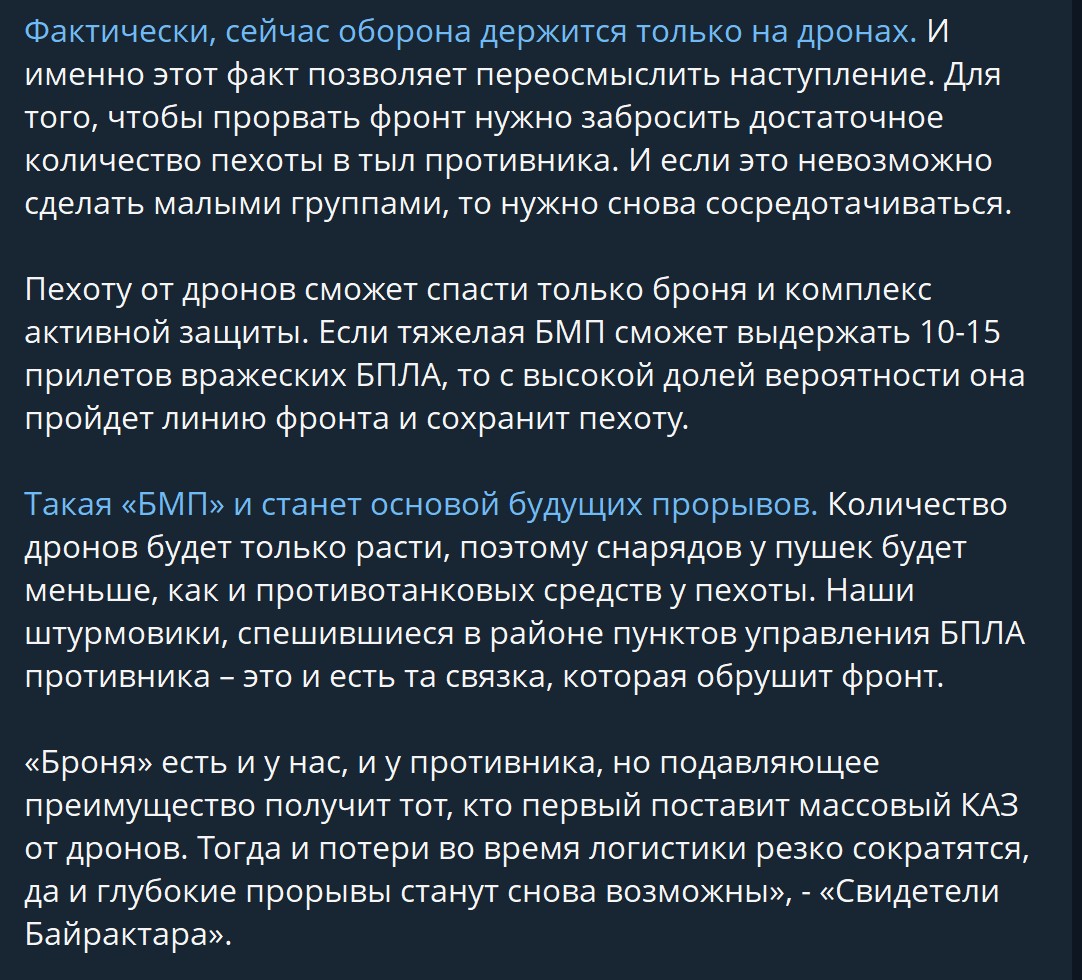 Фактически, сейчас оборона держится только на дронах. И именно этот факт позволяет переосмыслить наступление. Для того, чтобы прорвать фронт нужно забросить достаточное количество пехоты в тыл противника. И если это невозможно сделать малыми группами, то нужно снова сосредотачиваться.

Пехоту от дронов сможет спасти только броня и комплекс активной защиты. Если тяжелая БМП сможет выдержать 10-15 прилетов вражеских БПЛА, то с высокой долей вероятности она пройдет линию фронта и сохранит пехоту.

Такая «БМП» и станет основой будущих прорывов. Количество дронов будет только расти, поэтому снарядов у пушек будет меньше, как и противотанковых средств у пехоты. Наши штурмовики, спешившиеся в районе пунктов управления БПЛА противника – это и есть та связка, которая обрушит фронт.

«Броня» есть и у нас, и у противника, но подавляющее преимущество получит тот, кто первый поставит массовый КАЗ от дронов. Тогда и потери во время логистики резко сократятся, да и глубокие прорывы станут снова возможны», - «Свидетели Байрактара».